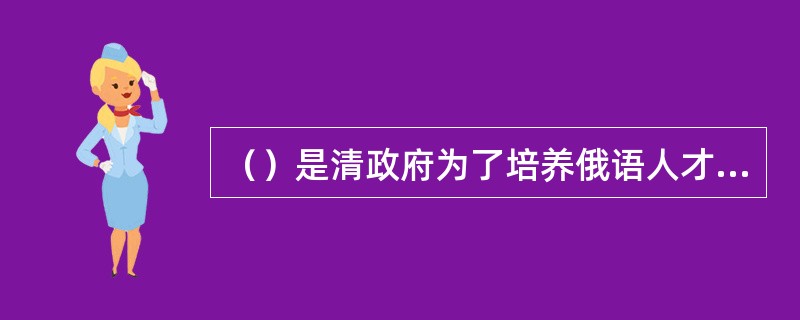 （）是清政府为了培养俄语人才...